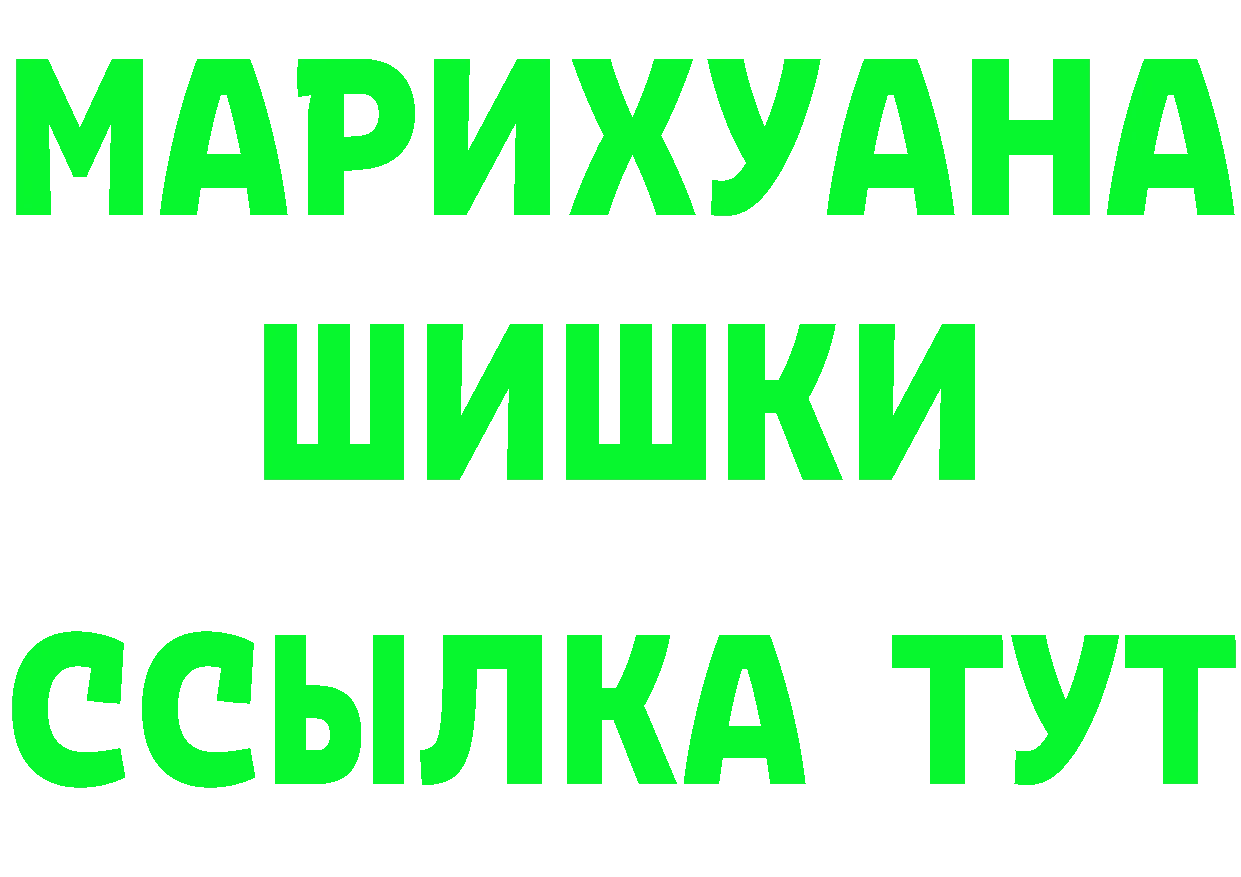 МАРИХУАНА
ШИШКИ
ССЫЛКА ТУТ